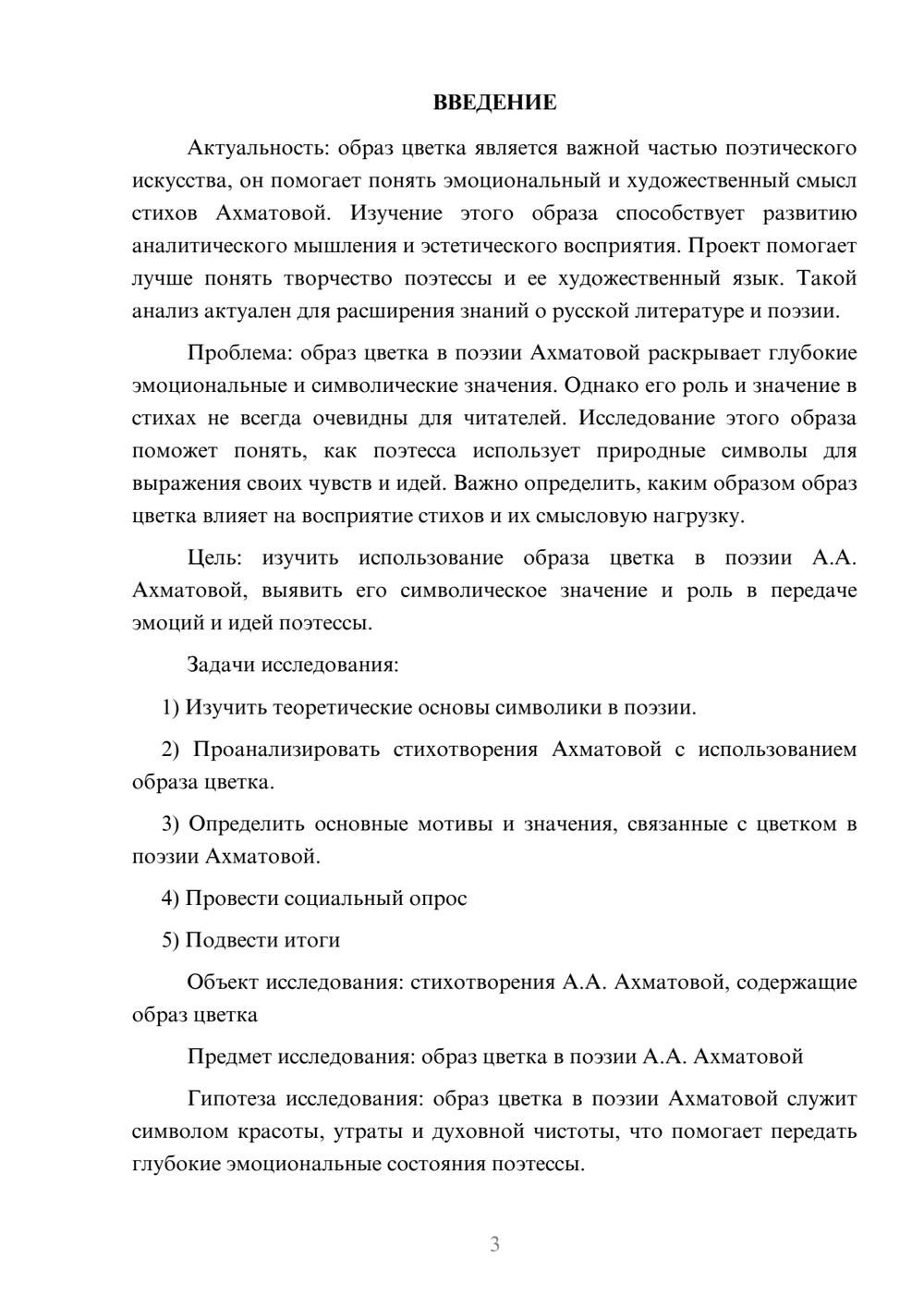 ВВЕДЕНИЕ

Актуальность: образ цветка является важной частью поэтического искусства, он помогает понять эмоциональный и художественный смысл стихов Ахматовой. Изучение этого образа способствует развитию аналитического мышления и эстетического восприятия. Проект помогает лучше понять творчество поэтессы и ее художественный язык. Такой анализ актуален для расширения знаний о русской литературе и поэзии.

Проблема: образ цветка в поэзии Ахматовой раскрывает глубокие эмоциональные и символические значения. Однако его роль и значение в стихах не всегда очевидны для читателей. Исследование этого образа поможет понять, как поэтесса использует природные символы для выражения своих чувств и идей. Важно определить, каким образом образ цветка влияет на восприятие стихов и их смысловую нагрузку.

Цель: изучить использование образа цветка в поэзии А.А. Ахматовой, выявить его символическое значение и роль в передаче эмоций и идей поэтессы.

Задачи исследования:

1) Изучить теоретические основы символики в поэзии.

2) Проанализировать стихотворения Ахматовой с использованием образа цветка.

3) Определить основные мотивы и значения, связанные с цветком в поэзии Ахматовой.

4) Провести социальный опрос

5) Подвести итоги

Объект исследования: стихотворения А.А. Ахматовой, содержащие образ цветка

Предмет исследования: образ цветка в поэзии А.А. Ахматовой

Гипотеза исследования: образ цветка в поэзии Ахматовой служит символом красоты, утраты и духовной чистоты, что помогает передать глубокие эмоциональные состояния поэтессы.

3